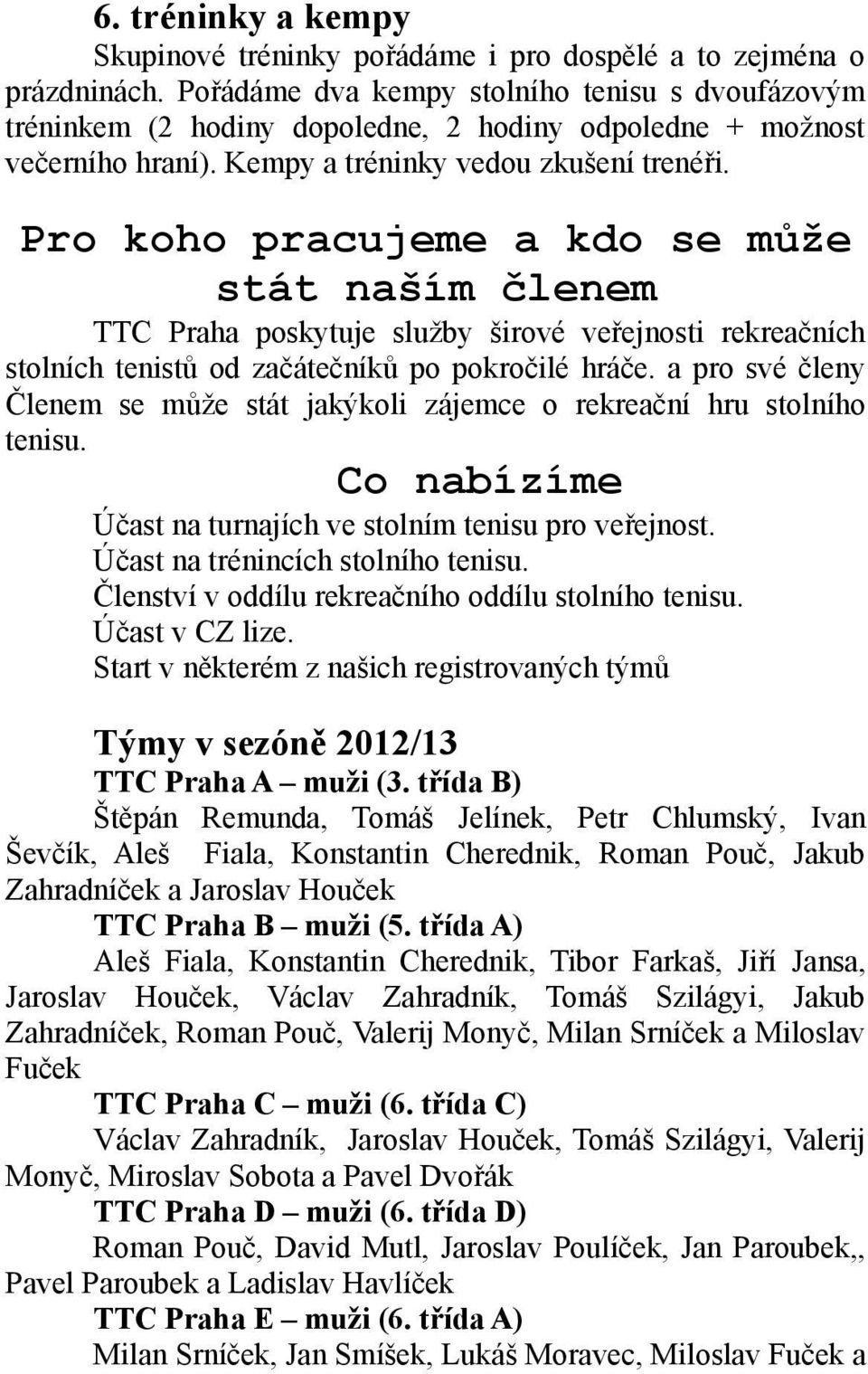 6. tréninky a kempy

Skupinové tréninky pořádáme i pro dospělé a to zejména o prázdninách. Pořádáme dva kempy stolního tenisu s dvoufázovým tréninkem (2 hodiny dopoledne, 2 hodiny odpoledne + možnost večerního hraní). Kempy a tréninky vedou zkušení trenéři.

Pro koho pracujeme a kdo se může stát naším členem

TTC Praha poskytuje služby širové veřejnosti rekreačních stolních tenistů od začátečníků po pokročilé hráče. a pro své členy Členem se může stát jakýkoli zájemce o rekreační hru stolního tenisu.

Co nabízíme

Účast na turnajích ve stolním tenisu pro veřejnost.
Účast na trénincích stolního tenisu.
Členství v oddílu rekreačního oddílu stolního tenisu.
Účast v CZ lize.
Start v některém z našich registrovaných týmů

Týmy v sezóně 2012/13

TTC Praha A – muži (3. třída B)

Štěpán Remunda, Tomáš Jelínek, Petr Chlumský, Ivan Ševčík, Aleš Fiala, Konstantin Cherednik, Roman Pouč, Jakub Zahradníček a Jaroslav Houček

TTC Praha B – muži (5. třída A)

Aleš Fiala, Konstantin Cherednik, Tibor Farkaš, Jiří Jansa, Jaroslav Houček, Václav Zahradník, Tomáš Szilágyi, Jakub Zahradníček, Roman Pouč, Valerij Monyč, Milan Srníček a Miloslav Fuček

TTC Praha C – muži (6. třída C)

Václav Zahradník, Jaroslav Houček, Tomáš Szilágyi, Valerij Monyč, Miroslav Sobota a Pavel Dvořák

TTC Praha D – muži (6. třída D)

Roman Pouč, David Mutl, Jaroslav Poulíček, Jan Paroubek,, Pavel Paroubek a Ladislav Havlíček

TTC Praha E – muži (6. třída A)

Milan Srníček, Jan Smíšek, Lukáš Moravec, Miloslav Fuček a